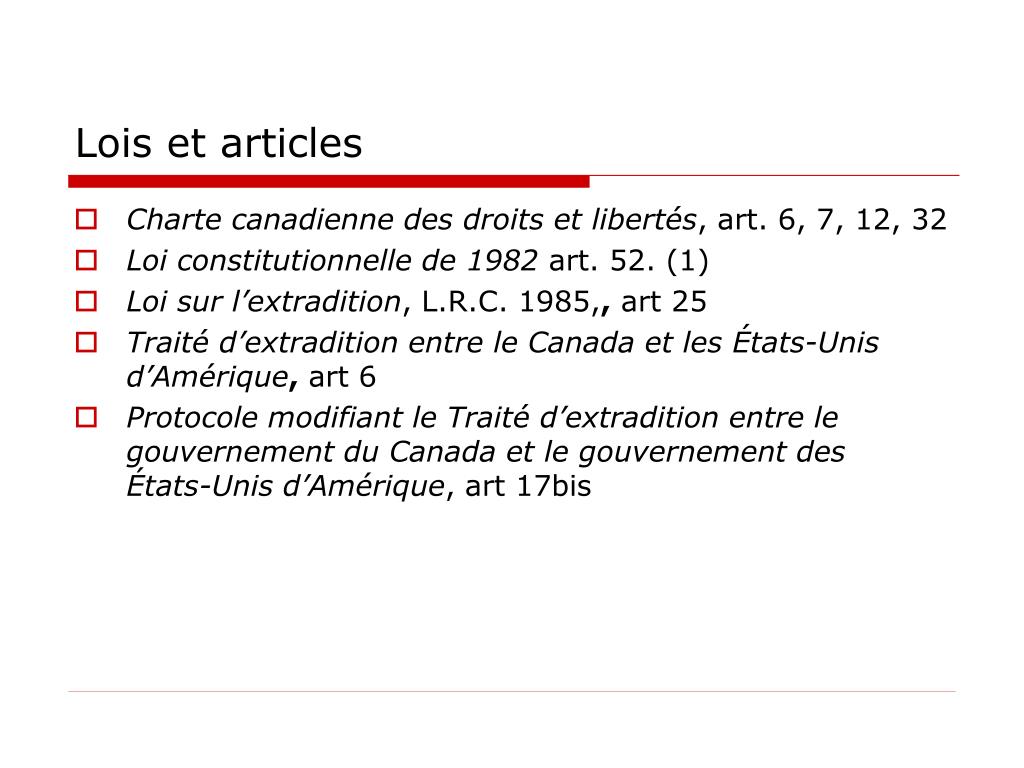 Lois et articles

Charte canadienne des droits et libertés, art. 6, 7, 12, 32

Loi constitutionnelle de 1982 art. 52. (1)

Loi sur l'extradition, L.R.C. 1985,, art 25

Traité d'extradition entre le Canada et les États-Unis d'Amérique, art 6

Protocole modifiant le Traité d'extradition entre le gouvernement du Canada et le gouvernement des États-Unis d'Amérique, art 17bis